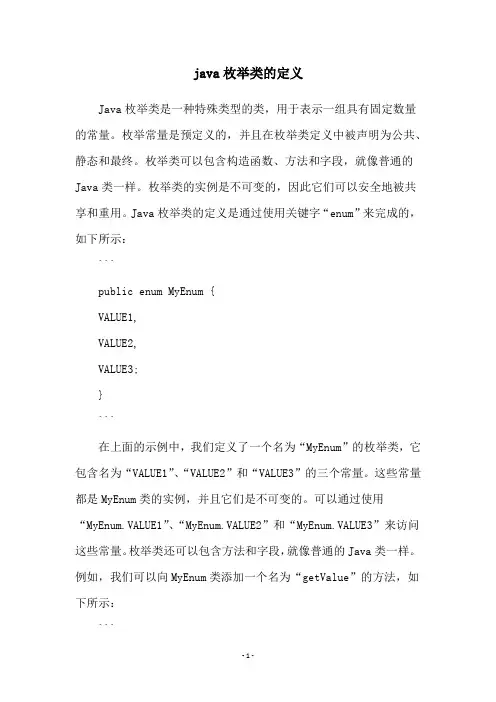 java 枚举类的定义

Java 枚举类是一种特殊类型的类，用于表示一组具有固定数量的常量。枚举常量是预定义的，并且在枚举类定义中被声明为公共、静态和最终。枚举类可以包含构造函数、方法和字段，就像普通的 Java 类一样。枚举类的实例是不可变的，因此它们可以安全地被共享和重用。Java 枚举类的定义是通过使用关键字“enum”来完成的，如下所示：

```

public enum MyEnum {

VALUE1,

VALUE2,

VALUE3;

}

```

在上面的示例中，我们定义了一个名为“MyEnum”的枚举类，它包含名为“VALUE1”、“VALUE2”和“VALUE3”的三个常量。这些常量都是 MyEnum 类的实例，并且它们是不可变的。可以通过使用“MyEnum.VALUE1”、“MyEnum.VALUE2”和“MyEnum.VALUE3”来访问这些常量。枚举类还可以包含方法和字段，就像普通的 Java 类一样。例如，我们可以向 MyEnum 类添加一个名为“getValue”的方法，如下所示：

```

-1-